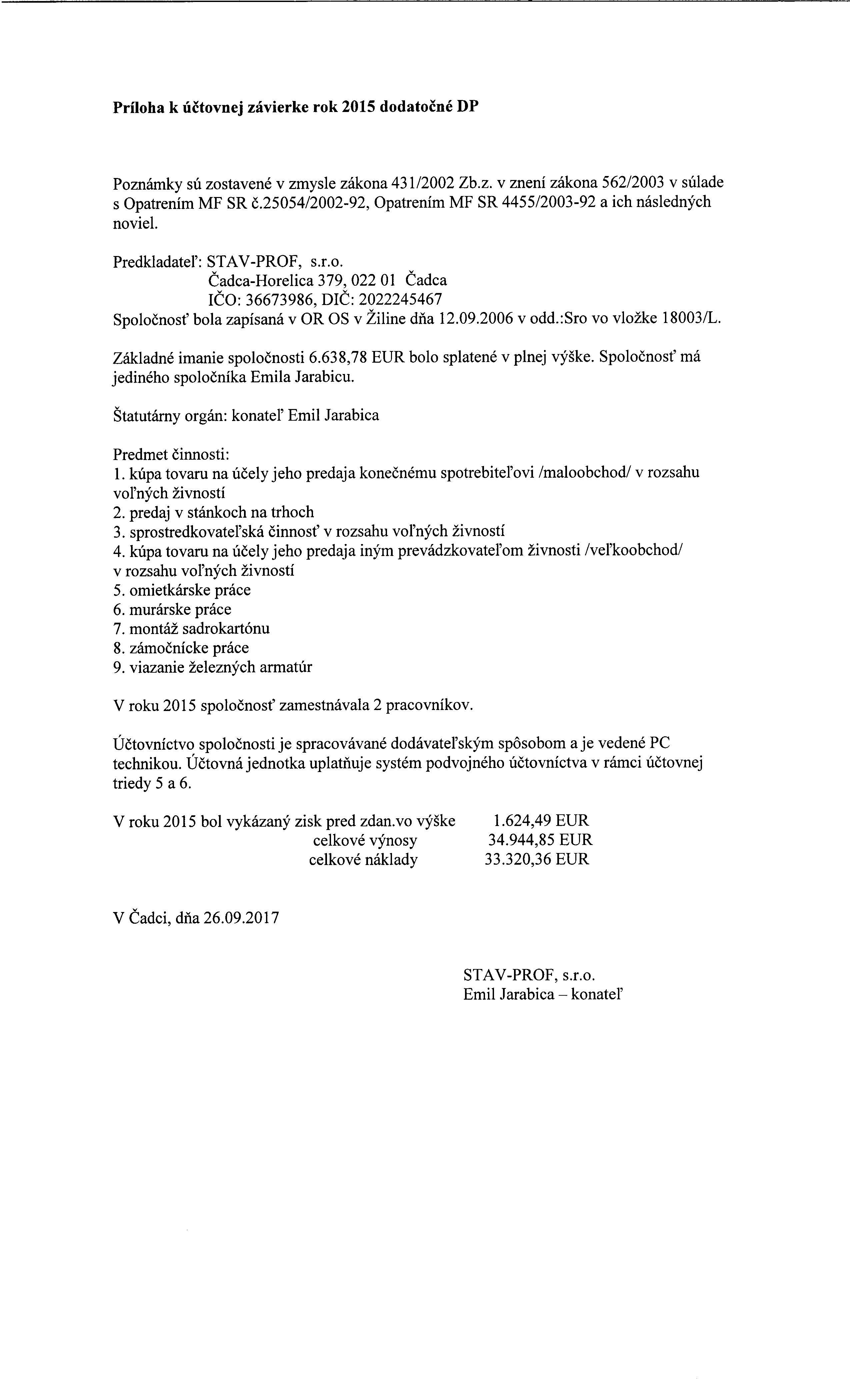 Príloha k účtovnej závierke rok 2015 dodatočné DP

Poznámky sú zostavené v zmysle zákona 431/2002 Zb.z. v znení zákona 562/2003 v súlade s Opatrením MF SR č.25054/2002-92, Opatrením MF SR 4455/2003-92 a ich následných noviel.

Predkladateľ: STAV-PROF, s.r.o.
Čadca-Horelica 379, 022 01 Čadca
IČO: 36673986, DIČ: 2022245467
Spoločnosť bola zapísaná v OR OS v Žiline dňa 12.09.2006 v odd.:Sro vo vložke 18003/L.

Základné imanie spoločnosti 6.638,78 EUR bolo splatené v plnej výške. Spoločnosť má jediného spoločníka Emila Jarabicu.

Štatutárny orgán: konateľ Emil Jarabica

Predmet činnosti:
1. kúpa tovaru na účely jeho predaja konečnému spotrebiteľovi /maloobchod/ v rozsahu voľných živností
2. predaj v stánkoch na trhoch
3. sprostredkovateľská činnosť v rozsahu voľných živností
4. kúpa tovaru na účely jeho predaja iným prevádzkovateľom živnosti /veľkoobchod/ v rozsahu voľných živností
5. omietkárske práce
6. murárske práce
7. montáž sadrokartónu
8. zámočnícke práce
9. viazanie železných armatúr

V roku 2015 spoločnosť zamestnávala 2 pracovníkov.

Účtovníctvo spoločnosti je spracovávané dodávateľským spôsobom a je vedené PC technikou. Účtovná jednotka uplatňuje systém podvojného účtovníctva v rámci účtovnej triedy 5 a 6.

V roku 2015 bol vykázaný zisk pred zdan.vo výške 1.624,49 EUR
celkové výnosy 34.944,85 EUR
celkové náklady 33.320,36 EUR

V Čadci, dňa 26.09.2017

STAV-PROF, s.r.o.
Emil Jarabica – konateľ